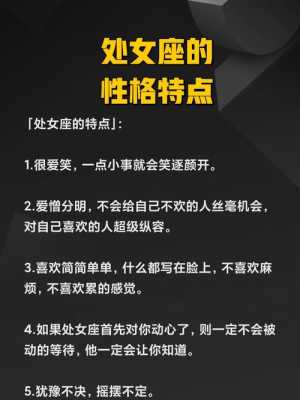 处女座的
性格特点

「处女座的特点」:

1.很爱笑，一点小事就会笑逐颜开。

2.爱憎分明，不会给自己不欢的人丝毫机会，对自己喜欢的人超级纵容。

3.喜欢简简单单，什么都写在脸上，不喜欢麻烦，不喜欢累的感觉。

4.如果处女座首先对你动心了，则一定不会被动的等待，他一定会让你知道。

5.犹豫不决，摇摆不定。